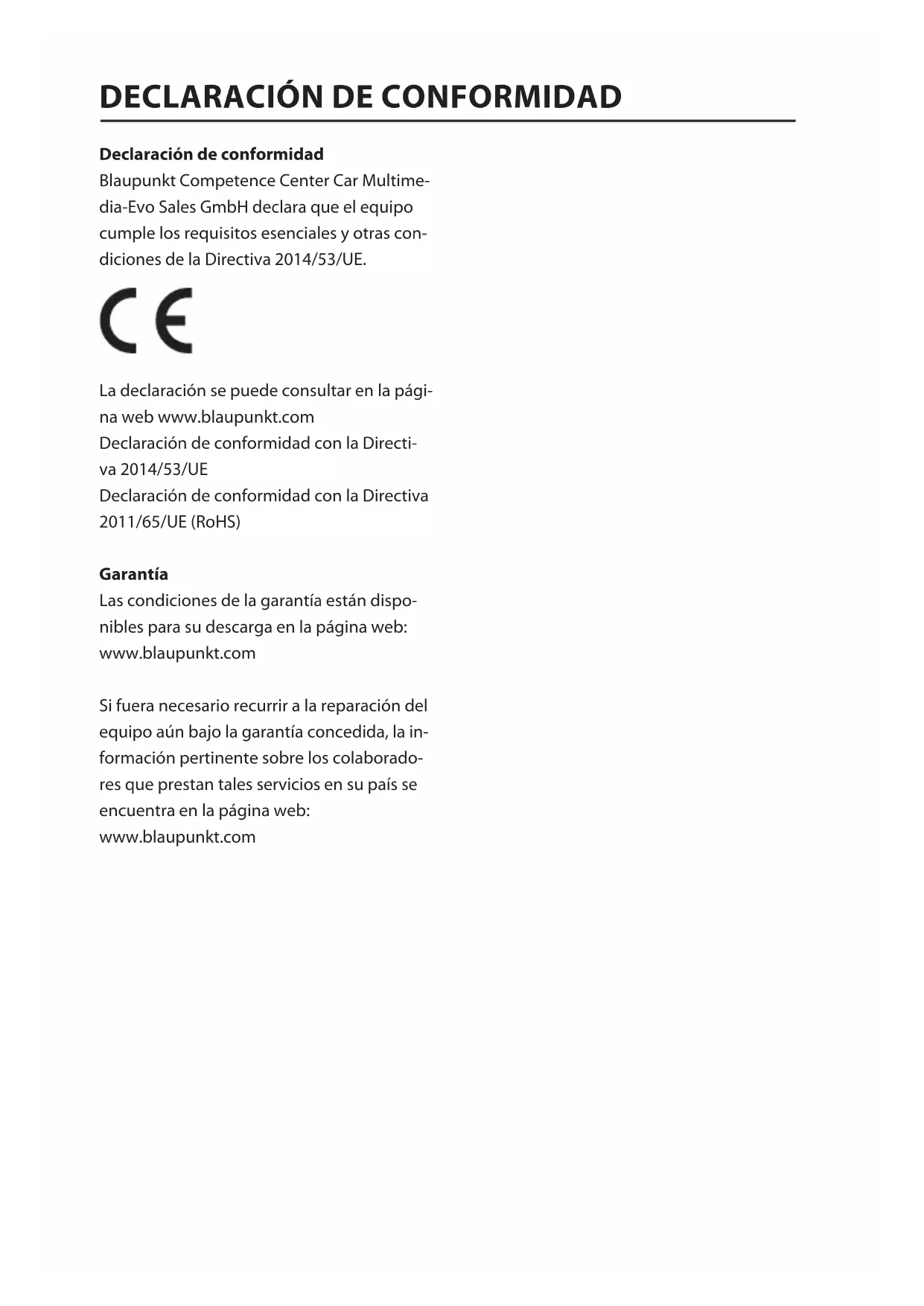 DECLARACIÓN DE CONFORMIDAD

**Declaración de conformidad**
Blaupunkt Competence Center Car Multimedia-Evo Sales GmbH declara que el equipo cumple los requisitos esenciales y otras condiciones de la Directiva 2014/53/UE.

CE

La declaración se puede consultar en la página web www.blaupunkt.com
Declaración de conformidad con la Directiva 2014/53/UE
Declaración de conformidad con la Directiva 2011/65/UE (RoHS)

**Garantía**
Las condiciones de la garantía están disponibles para su descarga en la página web: www.blaupunkt.com

Si fuera necesario recurrir a la reparación del equipo aún bajo la garantía concedida, la información pertinente sobre los colaboradores que prestan tales servicios en su país se encuentra en la página web: www.blaupunkt.com